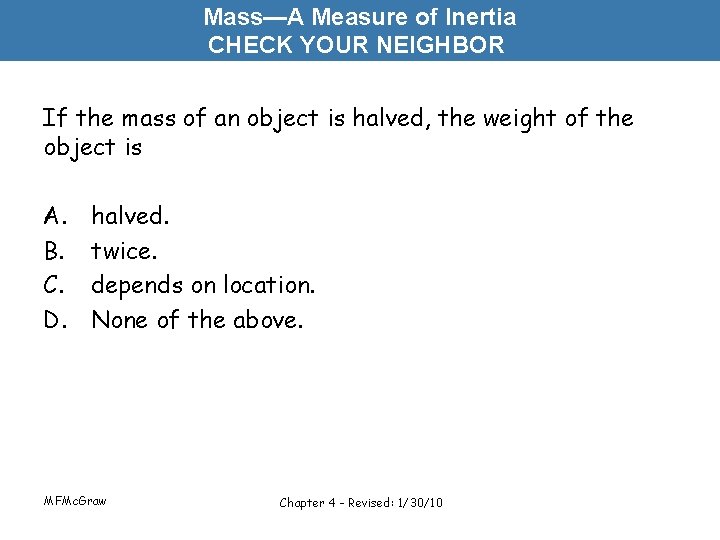 Mass—A Measure of Inertia
CHECK YOUR NEIGHBOR

If the mass of an object is halved, the weight of the object is

A. halved.
B. twice.
C. depends on location.
D. None of the above.

MFMcGraw

Chapter 4 - Revised: 1/30/10